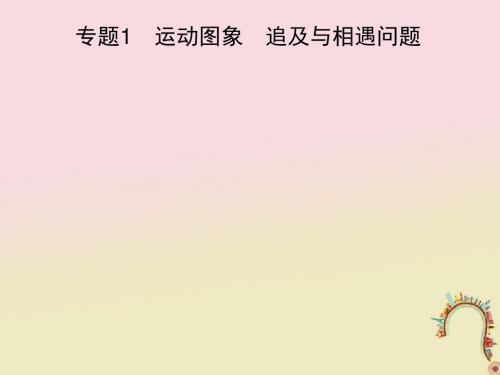 专题1　运动图象　追及与相遇问题